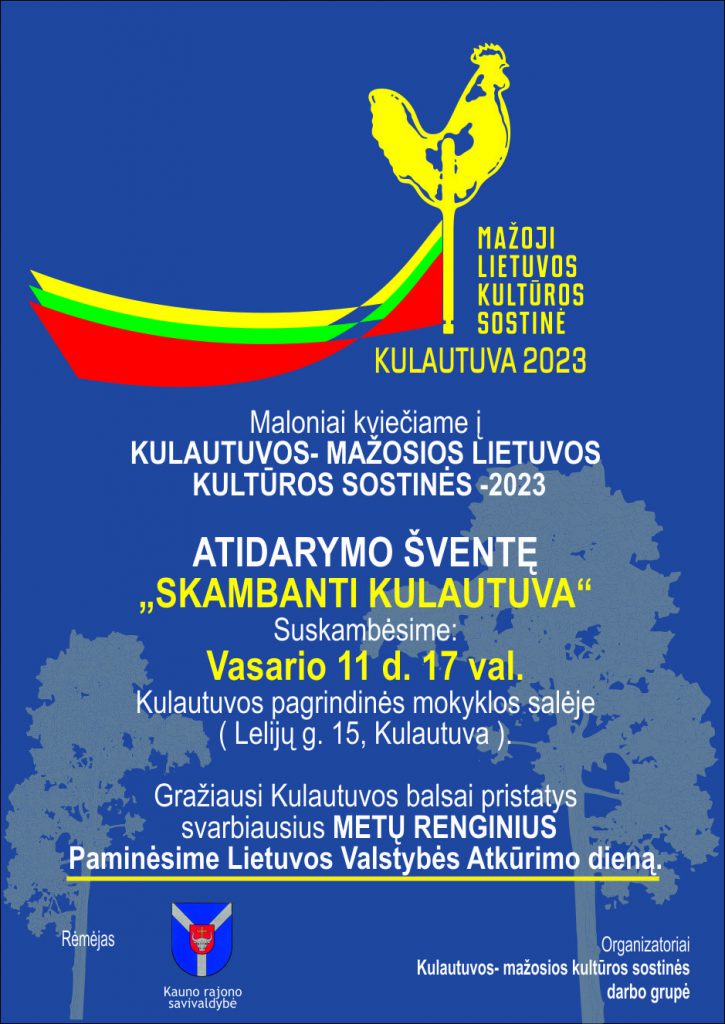 MAŽOJI
LIETUVOS
KULTŪROS
SOSTINĖ
KULAUTUVA 2023

Maloniai kviečiame į
KULAUTUVOS- MAŽOSIOS LIETUVOS
KULTŪROS SOSTINĖS -2023

ATIDARYMO ŠVENTĘ
„SKAMBANTI KULAUTUVA“
Suskambėsime:
Vasario 11 d. 17 val.
Kulautuvos pagrindinės mokyklos salėje
( Lelijų g. 15, Kulautuva ).

Gražiausi Kulautuvos balsai pristatys
svarbiausius METŲ RENGINIUS
Paminėsime Lietuvos Valstybės Atkūrimo dieną.

Rėmėjas

Kauno rajono
savivaldybė

Organizatoriai
Kulautuvos- mažosios kultūros sostinės
darbo grupė